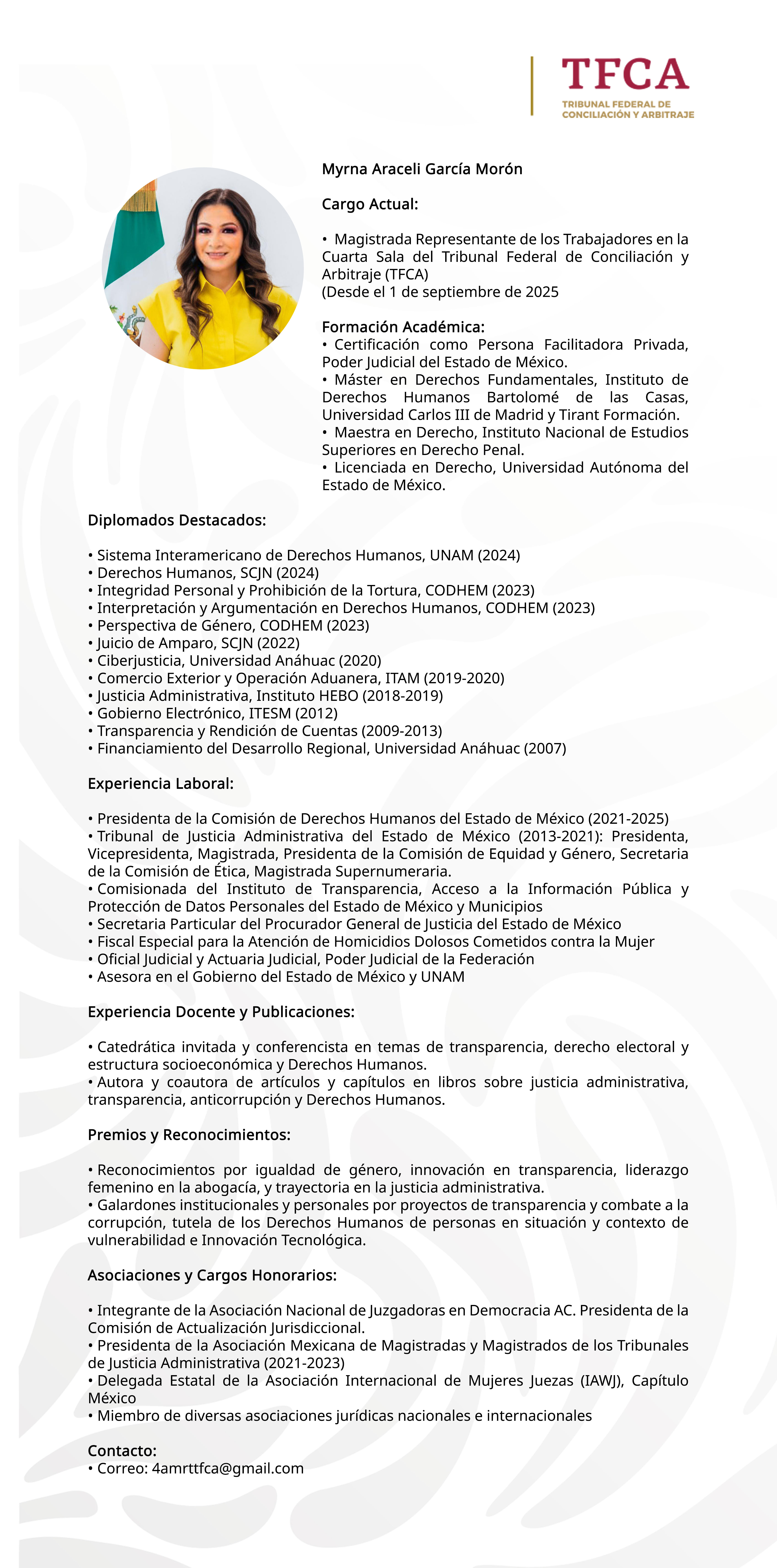 TFCA
TRIBUNAL FEDERAL DE CONCILIACIÓN Y ARBITRAJE

Myrna Araceli García Morón

Cargo Actual:

• Magistrada Representante de los Trabajadores en la Cuarta Sala del Tribunal Federal de Conciliación y Arbitraje (TFCA)
(Desde el 1 de septiembre de 2025

Formación Académica:
• Certificación como Persona Facilitadora Privada, Poder Judicial del Estado de México.
• Máster en Derechos Fundamentales, Instituto de Derechos Humanos Bartolomé de las Casas, Universidad Carlos III de Madrid y Tirant Formación.
• Maestra en Derecho, Instituto Nacional de Estudios Superiores en Derecho Penal.
• Licenciada en Derecho, Universidad Autónoma del Estado de México.

Diplomados Destacados:

• Sistema Interamericano de Derechos Humanos, UNAM (2024)
• Derechos Humanos, SCJN (2024)
• Integridad Personal y Prohibición de la Tortura, CODHEM (2023)
• Interpretación y Argumentación en Derechos Humanos, CODHEM (2023)
• Perspectiva de Género, CODHEM (2023)
• Juicio de Amparo, SCJN (2022)
• Ciberjusticia, Universidad Anáhuac (2020)
• Comercio Exterior y Operación Aduanera, ITAM (2019-2020)
• Justicia Administrativa, Instituto HEBO (2018-2019)
• Gobierno Electrónico, ITESM (2012)
• Transparencia y Rendición de Cuentas (2009-2013)
• Financiamiento del Desarrollo Regional, Universidad Anáhuac (2007)

Experiencia Laboral:

• Presidenta de la Comisión de Derechos Humanos del Estado de México (2021-2025)
• Tribunal de Justicia Administrativa del Estado de México (2013-2021): Presidenta, Vicepresidenta, Magistrada, Presidenta de la Comisión de Equidad y Género, Secretaria de la Comisión de Ética, Magistrada Supernumeraria.
• Comisionada del Instituto de Transparencia, Acceso a la Información Pública y Protección de Datos Personales del Estado de México y Municipios
• Secretaria Particular del Procurador General de Justicia del Estado de México
• Fiscal Especial para la Atención de Homicidios Dolosos Cometidos contra la Mujer
• Oficial Judicial y Actuaria Judicial, Poder Judicial de la Federación
• Asesora en el Gobierno del Estado de México y UNAM

Experiencia Docente y Publicaciones:

• Catedrática invitada y conferencista en temas de transparencia, derecho electoral y estructura socioeconómica y Derechos Humanos.
• Autora y coautora de artículos y capítulos en libros sobre justicia administrativa, transparencia, anticorrupción y Derechos Humanos.

Premios y Reconocimientos:

• Reconocimientos por igualdad de género, innovación en transparencia, liderazgo femenino en la abogacía, y trayectoria en la justicia administrativa.
• Galardones institucionales y personales por proyectos de transparencia y combate a la corrupción, tutela de los Derechos Humanos de personas en situación y contexto de vulnerabilidad e Innovación Tecnológica.

Asociaciones y Cargos Honorarios:

• Integrante de la Asociación Nacional de Juzgadoras en Democracia AC. Presidenta de la Comisión de Actualización Jurisdiccional.
• Presidenta de la Asociación Mexicana de Magistradas y Magistrados de los Tribunales de Justicia Administrativa (2021-2023)
• Delegada Estatal de la Asociación Internacional de Mujeres Juezas (IAWJ), Capítulo México
• Miembro de diversas asociaciones jurídicas nacionales e internacionales

Contacto:
• Correo: 4amrttfca@gmail.com